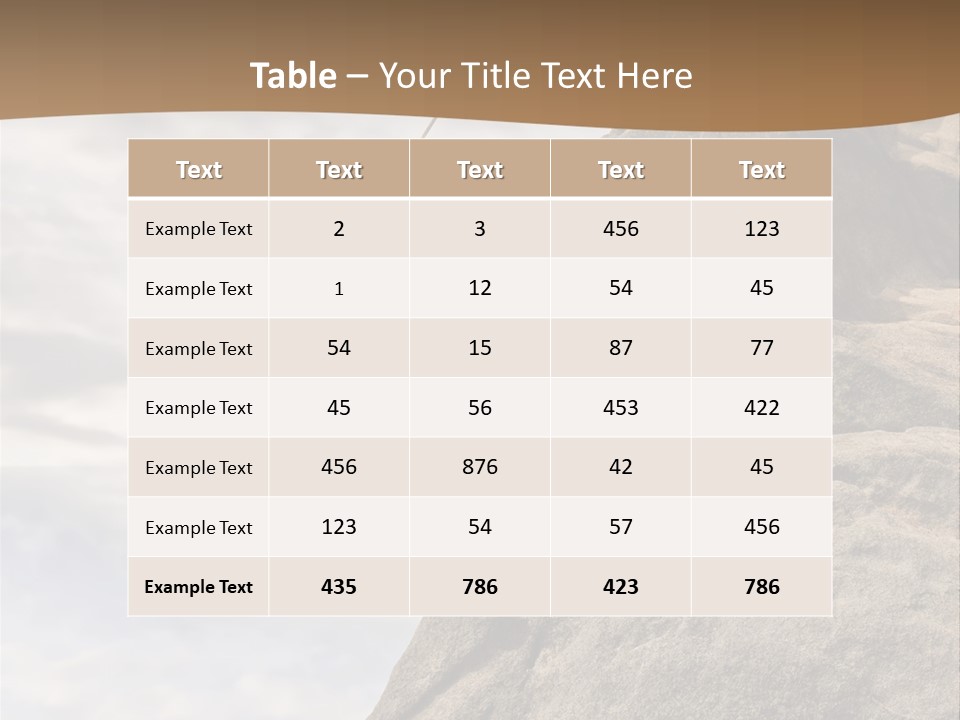 Table – Your Title Text Here

| Text | Text | Text | Text | Text |
|---|---|---|---|---|
| Example Text | 2 | 3 | 456 | 123 |
| Example Text | 1 | 12 | 54 | 45 |
| Example Text | 54 | 15 | 87 | 77 |
| Example Text | 45 | 56 | 453 | 422 |
| Example Text | 456 | 876 | 42 | 45 |
| Example Text | 123 | 54 | 57 | 456 |
| Example Text | 435 | 786 | 423 | 786 |